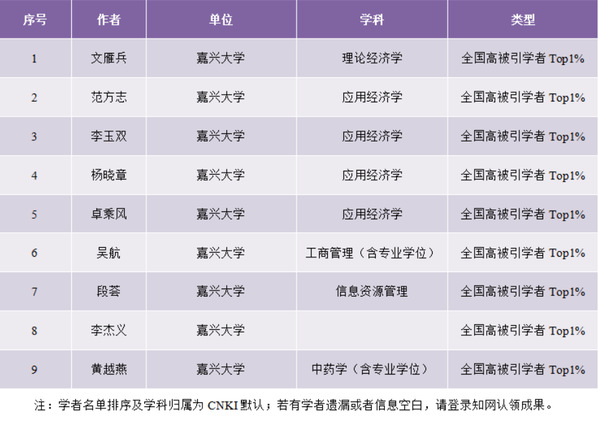 | 序号 | 作者 | 单位 | 学科 | 类型 |
|---|---|---|---|---|
| 1 | 文雁兵 | 嘉兴大学 | 理论经济学 | 全国高被引学者 Top1% |
| 2 | 范方志 | 嘉兴大学 | 应用经济学 | 全国高被引学者 Top1% |
| 3 | 李玉双 | 嘉兴大学 | 应用经济学 | 全国高被引学者 Top1% |
| 4 | 杨晓章 | 嘉兴大学 | 应用经济学 | 全国高被引学者 Top1% |
| 5 | 卓乘风 | 嘉兴大学 | 应用经济学 | 全国高被引学者 Top1% |
| 6 | 吴航 | 嘉兴大学 | 工商管理（含专业学位） | 全国高被引学者 Top1% |
| 7 | 段荟 | 嘉兴大学 | 信息资源管理 | 全国高被引学者 Top1% |
| 8 | 李杰义 | 嘉兴大学 |  | 全国高被引学者 Top1% |
| 9 | 黄越燕 | 嘉兴大学 | 中药学（含专业学位） | 全国高被引学者 Top1% |

注：学者名单排序及学科归属为 CNKI 默认；若有学者遗漏或者信息空白，请登录知网认领成果。